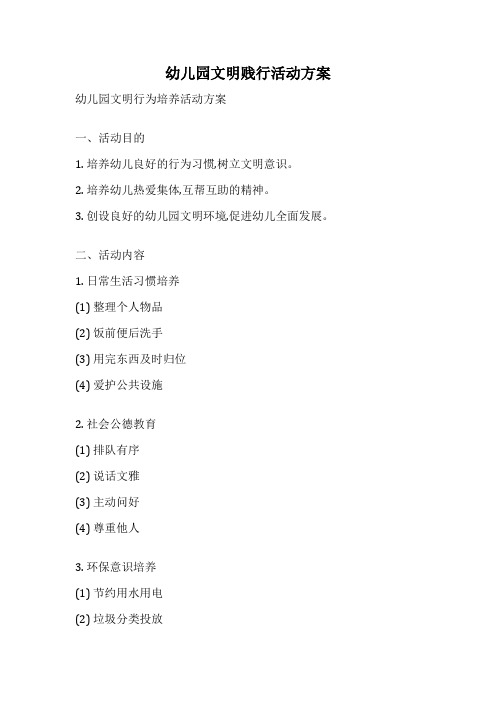 幼儿园文明贱行活动方案

幼儿园文明行为培养活动方案

一、活动目的

1. 培养幼儿良好的行为习惯,树立文明意识。

2. 培养幼儿热爱集体,互帮互助的精神。

3. 创设良好的幼儿园文明环境,促进幼儿全面发展。

二、活动内容

1. 日常生活习惯培养

(1) 整理个人物品

(2) 饭前便后洗手

(3) 用完东西及时归位

(4) 爱护公共设施

2. 社会公德教育

(1) 排队有序

(2) 说话文雅

(3) 主动问好

(4) 尊重他人

3. 环保意识培养

(1) 节约用水用电

(2) 垃圾分类投放